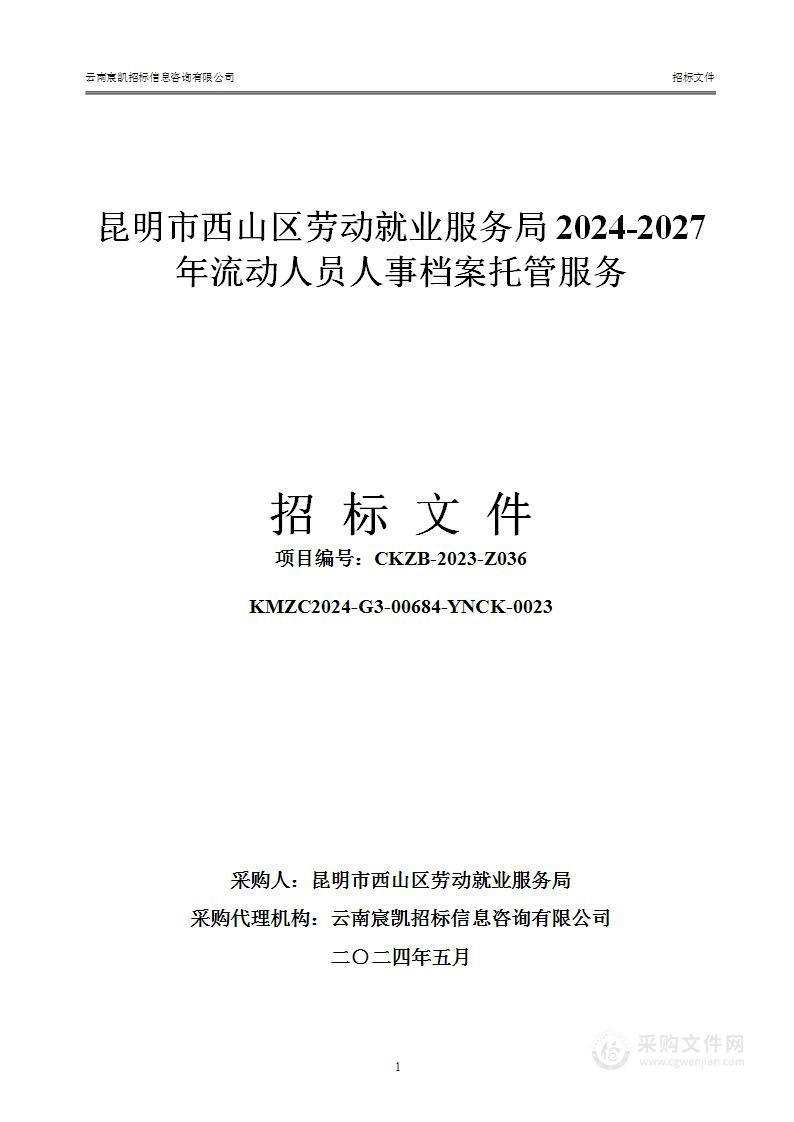 云南宸凯招标信息咨询有限公司

招标文件

昆明市西山区劳动就业服务局 2024-2027 年流动人员人事档案托管服务

招 标 文 件

项目编号：CKZB-2023-Z036

KMZC2024-G3-00684-YNCK-0023

采购人：昆明市西山区劳动就业服务局

采购代理机构：云南宸凯招标信息咨询有限公司

二〇二四年五月

1

采购文件网
www.cgwenjian.com